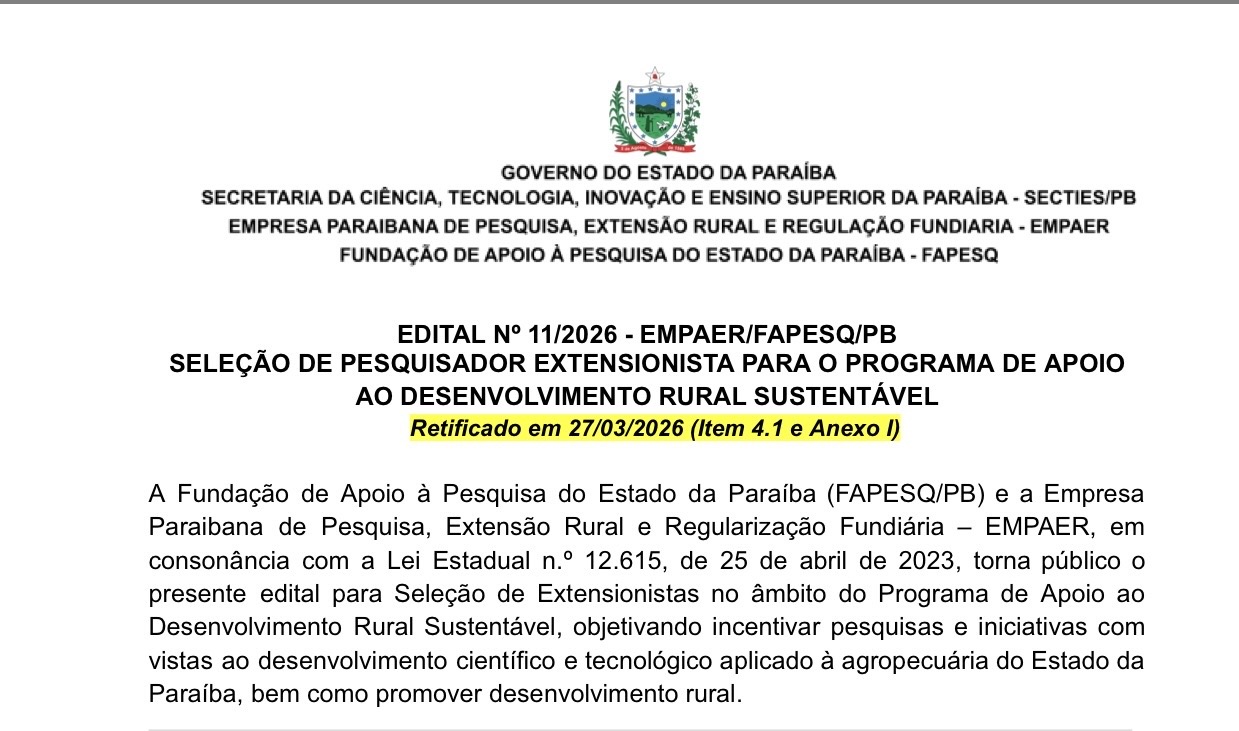 GOVERNO DO ESTADO DA PARAÍBA
SECRETARIA DA CIÊNCIA, TECNOLOGIA, INOVAÇÃO E ENSINO SUPERIOR DA PARAÍBA - SECTIES/PB
EMPRESA PARAIBANA DE PESQUISA, EXTENSÃO RURAL E REGULAÇÃO FUNDIARIA - EMPAER
FUNDAÇÃO DE APOIO À PESQUISA DO ESTADO DA PARAÍBA - FAPESQ

EDITAL Nº 11/2026 - EMPAER/FAPESQ/PB
SELEÇÃO DE PESQUISADOR EXTENSIONISTA PARA O PROGRAMA DE APOIO AO DESENVOLVIMENTO RURAL SUSTENTÁVEL
Retificado em 27/03/2026 (Item 4.1 e Anexo I)

A Fundação de Apoio à Pesquisa do Estado da Paraíba (FAPESQ/PB) e a Empresa Paraibana de Pesquisa, Extensão Rural e Regularização Fundiária – EMPAER, em consonância com a Lei Estadual n.º 12.615, de 25 de abril de 2023, torna público o presente edital para Seleção de Extensionistas no âmbito do Programa de Apoio ao Desenvolvimento Rural Sustentável, objetivando incentivar pesquisas e iniciativas com vistas ao desenvolvimento científico e tecnológico aplicado à agropecuária do Estado da Paraíba, bem como promover desenvolvimento rural.